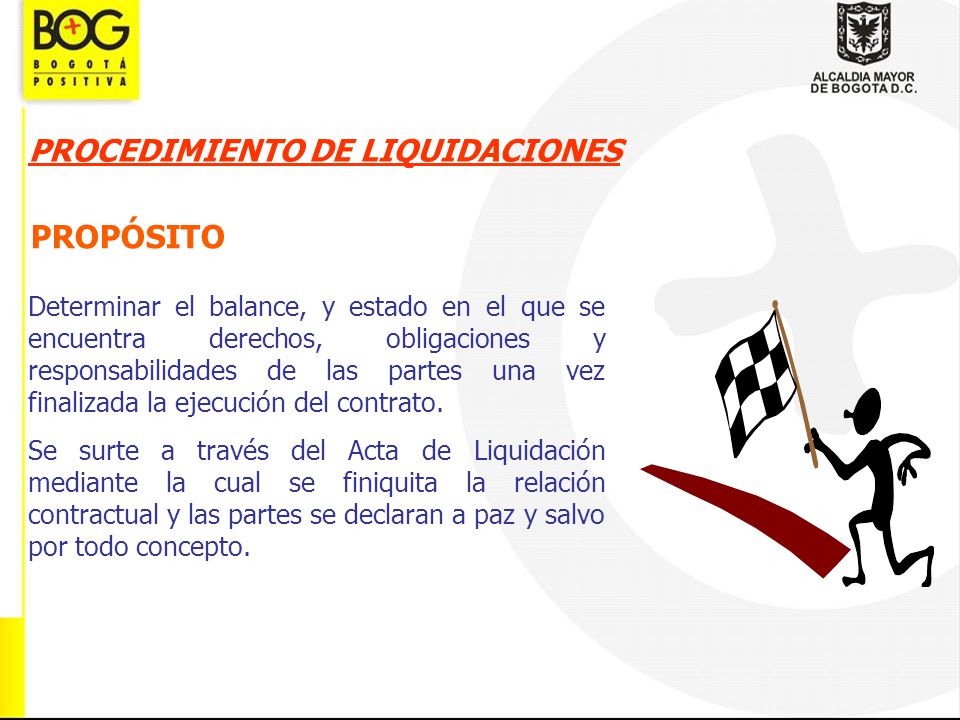 BOG
BOGOTÁ
POSITIVA

ALCALDIA MAYOR
DE BOGOTA D.C.

PROCEDIMIENTO DE LIQUIDACIONES

PROPÓSITO

Determinar el balance, y estado en el que se encuentra derechos, obligaciones y responsabilidades de las partes una vez finalizada la ejecución del contrato.

Se surte a través del Acta de Liquidación mediante la cual se finiquita la relación contractual y las partes se declaran a paz y salvo por todo concepto.